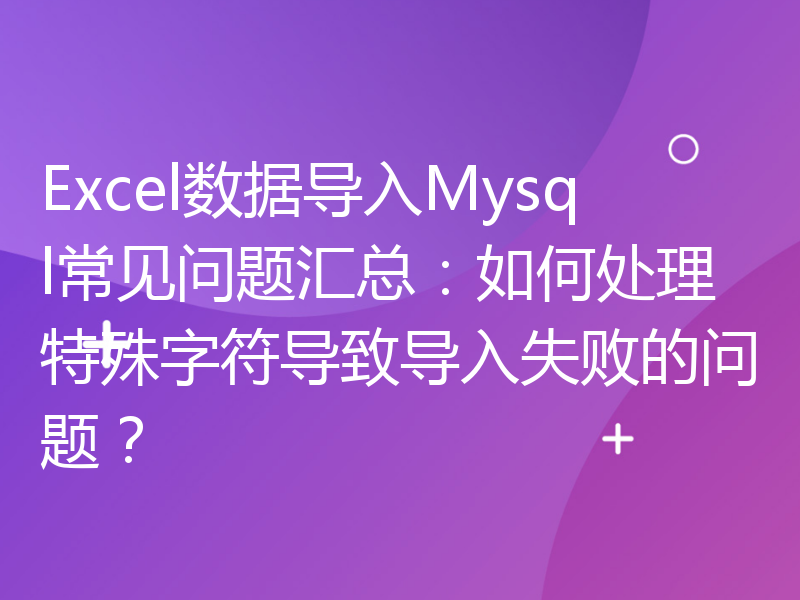 Excel数据导入Mysql常见问题汇总：如何处理特殊字符导致导入失败的问题？